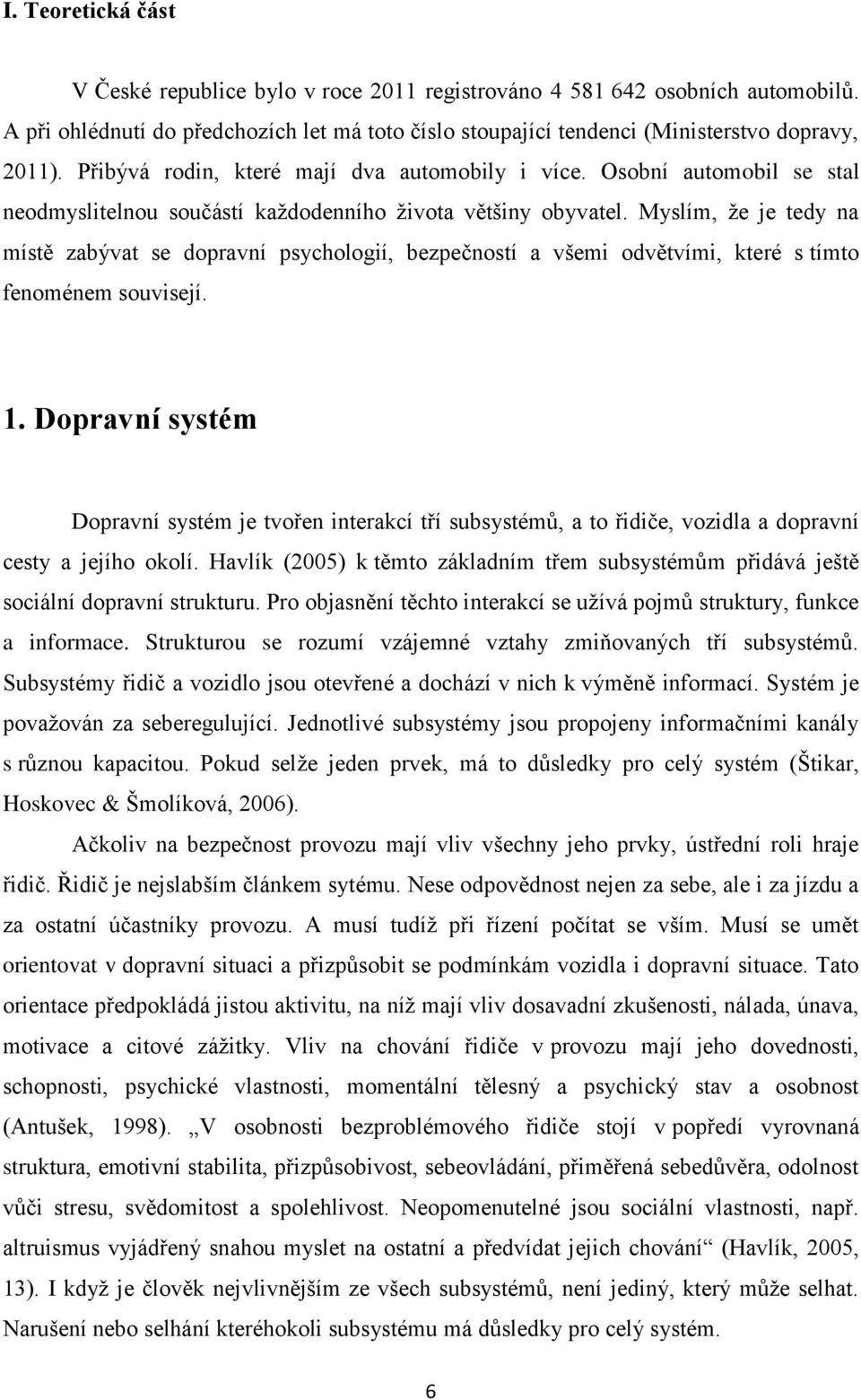 I. Teoretická část

V České republice bylo v roce 2011 registrováno 4 581 642 osobních automobilů. A při ohlédnutí do předchozích let má toto číslo stoupající tendenci (Ministerstvo dopravy, 2011). Přibývá rodin, které mají dva automobily i více. Osobní automobil se stal neodmyslitelnou součástí každodenního života většiny obyvatel. Myslím, že je tedy na místě zabývat se dopravní psychologií, bezpečností a všemi odvětvími, které s tímto fenoménem souvisejí.

1. Dopravní systém

Dopravní systém je tvořen interakcí tří subsystémů, a to řidiče, vozidla a dopravní cesty a jejího okolí. Havlík (2005) k těmto základním třem subsystémům přidává ještě sociální dopravní strukturu. Pro objasnění těchto interakcí se užívá pojmů struktury, funkce a informace. Strukturou se rozumí vzájemné vztahy zmiňovaných tří subsystémů. Subsystémy řidič a vozidlo jsou otevřené a dochází v nich k výměně informací. Systém je považován za seberegulující. Jednotlivé subsystémy jsou propojeny informačními kanály s různou kapacitou. Pokud selže jeden prvek, má to důsledky pro celý systém (Štikar, Hoskovec & Šmolíková, 2006).

Ačkoliv na bezpečnost provozu mají vliv všechny jeho prvky, ústřední roli hraje řidič. Řidič je nejslabším článkem sytému. Nese odpovědnost nejen za sebe, ale i za jízdu a za ostatní účastníky provozu. A musí tudíž při řízení počítat se vším. Musí se umět orientovat v dopravní situaci a přizpůsobit se podmínkám vozidla i dopravní situace. Tato orientace předpokládá jistou aktivitu, na níž mají vliv dosavadní zkušenosti, nálada, únava, motivace a citové zážitky. Vliv na chování řidiče v provozu mají jeho dovednosti, schopnosti, psychické vlastnosti, momentální tělesný a psychický stav a osobnost (Antušek, 1998). „V osobnosti bezproblémového řidiče stojí v popředí vyrovnaná struktura, emotivní stabilita, přizpůsobivost, sebeovládání, přiměřená sebedůvěra, odolnost vůči stresu, svědomitost a spolehlivost. Neopomenutelné jsou sociální vlastnosti, např. altruismus vyjádřený snahou myslet na ostatní a předvídat jejich chování“ (Havlík, 2005, 13). I když je člověk nejvlivnějším ze všech subsystémů, není jediný, který může selhat. Narušení nebo selhání kteréhokoli subsystému má důsledky pro celý systém.

6